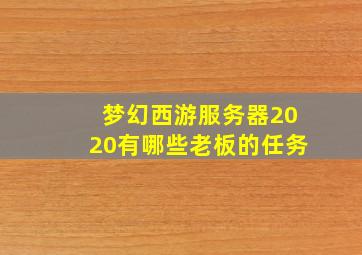 梦幻西游服务器2020有哪些老板的任务